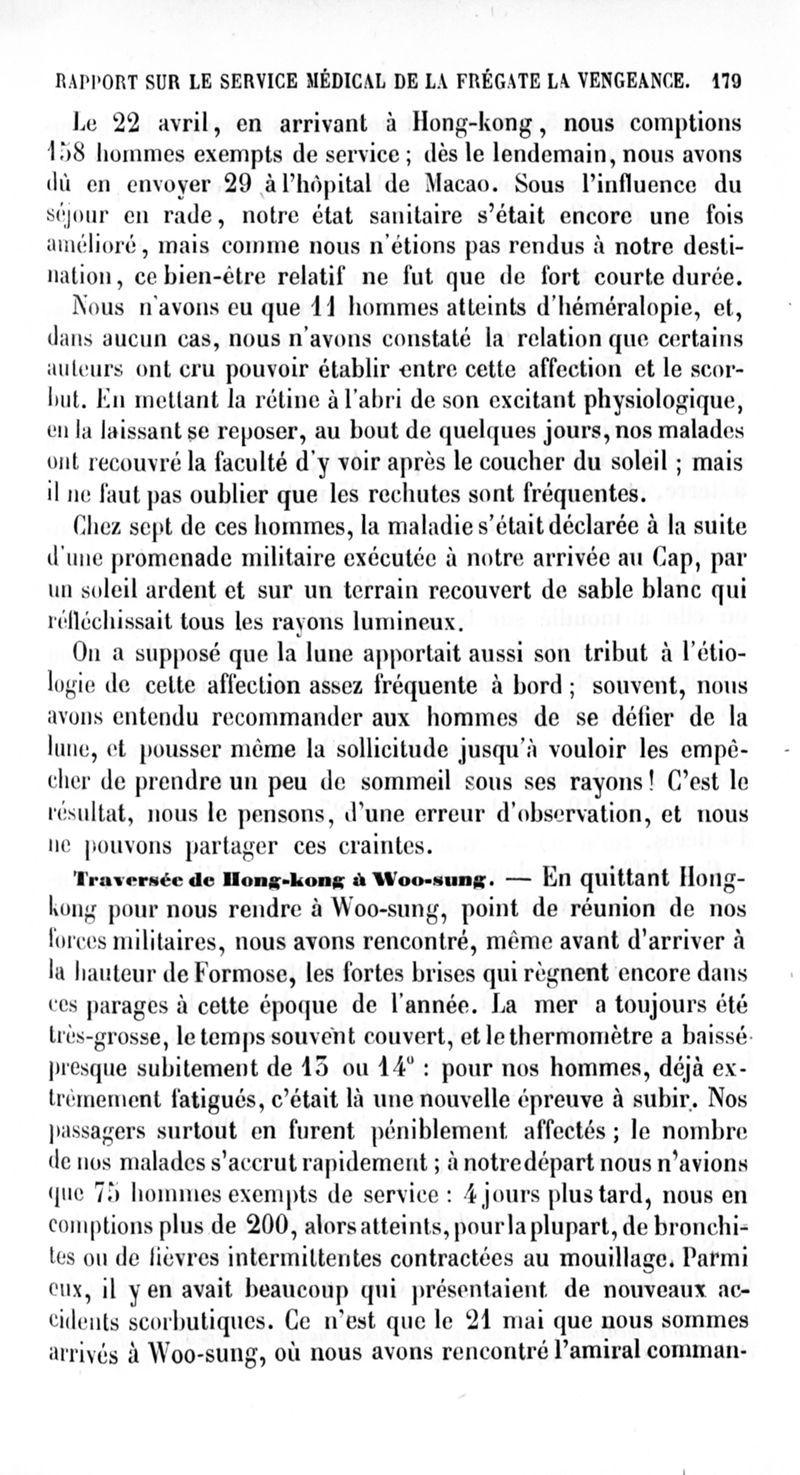 RAPPORT SUR LE SERVICE MÉDICAL DE LA FRÉGATE LA VENGEANCE. 179

Le 22 avril, en arrivant à Hong-kong, nous comptions 158 hommes exempts de service ; dès le lendemain, nous avons dû en envoyer 29 à l'hôpital de Macao. Sous l'influence du séjour en rade, notre état sanitaire s'était encore une fois amélioré, mais comme nous n'étions pas rendus à notre destination, ce bien-être relatif ne fut que de fort courte durée.

Nous n'avons eu que 11 hommes atteints d'héméralopie, et, dans aucun cas, nous n'avons constaté la relation que certains auteurs ont cru pouvoir établir entre cette affection et le scorbut. En mettant la rétine à l'abri de son excitant physiologique, en la laissant se reposer, au bout de quelques jours, nos malades ont recouvré la faculté d'y voir après le coucher du soleil ; mais il ne faut pas oublier que les rechutes sont fréquentes.

Chez sept de ces hommes, la maladie s'était déclarée à la suite d'une promenade militaire exécutée à notre arrivée au Cap, par un soleil ardent et sur un terrain recouvert de sable blanc qui réfléchissait tous les rayons lumineux.

On a supposé que la lune apportait aussi son tribut à l'étiologie de cette affection assez fréquente à bord ; souvent, nous avons entendu recommander aux hommes de se défier de la lune, et pousser même la sollicitude jusqu'à vouloir les empêcher de prendre un peu de sommeil sous ses rayons ! C'est le résultat, nous le pensons, d'une erreur d'observation, et nous ne pouvons partager ces craintes.

Traversée de Hong-kong à Woo-sung. — En quittant Hong-kong pour nous rendre à Woo-sung, point de réunion de nos forces militaires, nous avons rencontré, même avant d'arriver à la hauteur de Formose, les fortes brises qui règnent encore dans ces parages à cette époque de l'année. La mer a toujours été très-grosse, le temps souvent couvert, et le thermomètre a baissé presque subitement de 13 ou 14° : pour nos hommes, déjà extrêmement fatigués, c'était là une nouvelle épreuve à subir. Nos passagers surtout en furent péniblement affectés ; le nombre de nos malades s'accrut rapidement ; à notre départ nous n'avions que 75 hommes exempts de service : 4 jours plus tard, nous en comptions plus de 200, alors atteints, pour la plupart, de bronchites ou de fièvres intermittentes contractées au mouillage. Parmi eux, il y en avait beaucoup qui présentaient de nouveaux accidents scorbutiques. Ce n'est que le 21 mai que nous sommes arrivés à Woo-sung, où nous avons rencontré l'amiral comman-